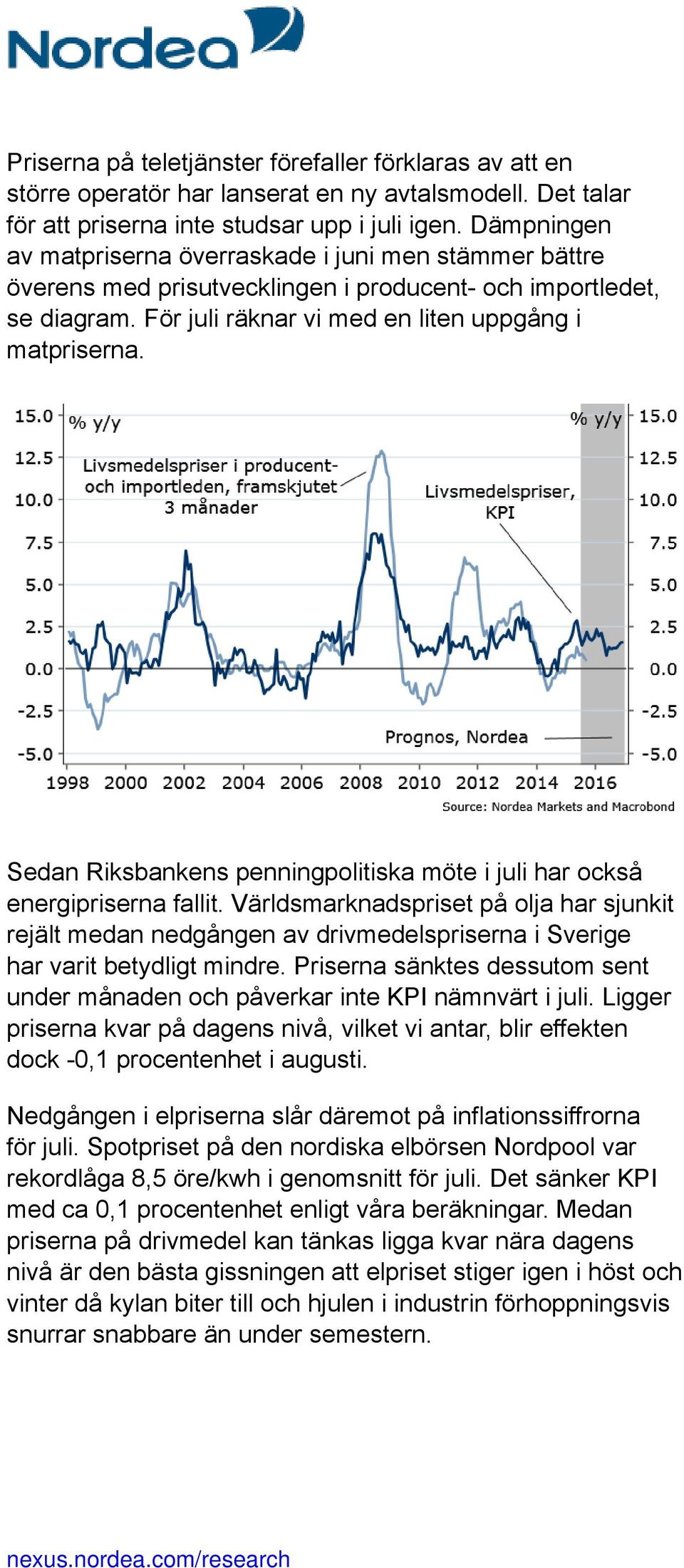 Nordea

Priserna på teletjänster förefaller förklaras av att en större operatör har lanserat en ny avtalsmodell. Det talar för att priserna inte studsar upp i juli igen. Dämpningen av matpriserna överraskade i juni men stämmer bättre överens med prisutvecklingen i producent- och importledet, se diagram. För juli räknar vi med en liten uppgång i matpriserna.

15.0
12.5
10.0
7.5
5.0
2.5
0.0
-2.5
-5.0
% y/y
Livsmedelspriser i producent- och importleden, framskjutet 3 månader
Livsmedelspriser, KPI
Prognos, Nordea
% y/y
15.0
12.5
10.0
7.5
5.0
2.5
0.0
-2.5
-5.0
1998 2000 2002 2004 2006 2008 2010 2012 2014 2016
Source: Nordea Markets and Macrobond

Sedan Riksbankens penningpolitiska möte i juli har också energipriserna fallit. Världsmarknadspriset på olja har sjunkit rejält medan nedgången av drivmedelspriserna i Sverige har varit betydligt mindre. Priserna sänktes dessutom sent under månaden och påverkar inte KPI nämnvärt i juli. Ligger priserna kvar på dagens nivå, vilket vi antar, blir effekten dock -0,1 procentenhet i augusti.

Nedgången i elpriserna slår däremot på inflationssiffrorna för juli. Spotpriset på den nordiska elbörsen Nordpool var rekordlåga 8,5 öre/kwh i genomsnitt för juli. Det sänker KPI med ca 0,1 procentenhet enligt våra beräkningar. Medan priserna på drivmedel kan tänkas ligga kvar nära dagens nivå är den bästa gissningen att elpriset stiger igen i höst och vinter då kylan biter till och hjulen i industrin förhoppningsvis snurrar snabbare än under semestern.

nexus.nordea.com/research